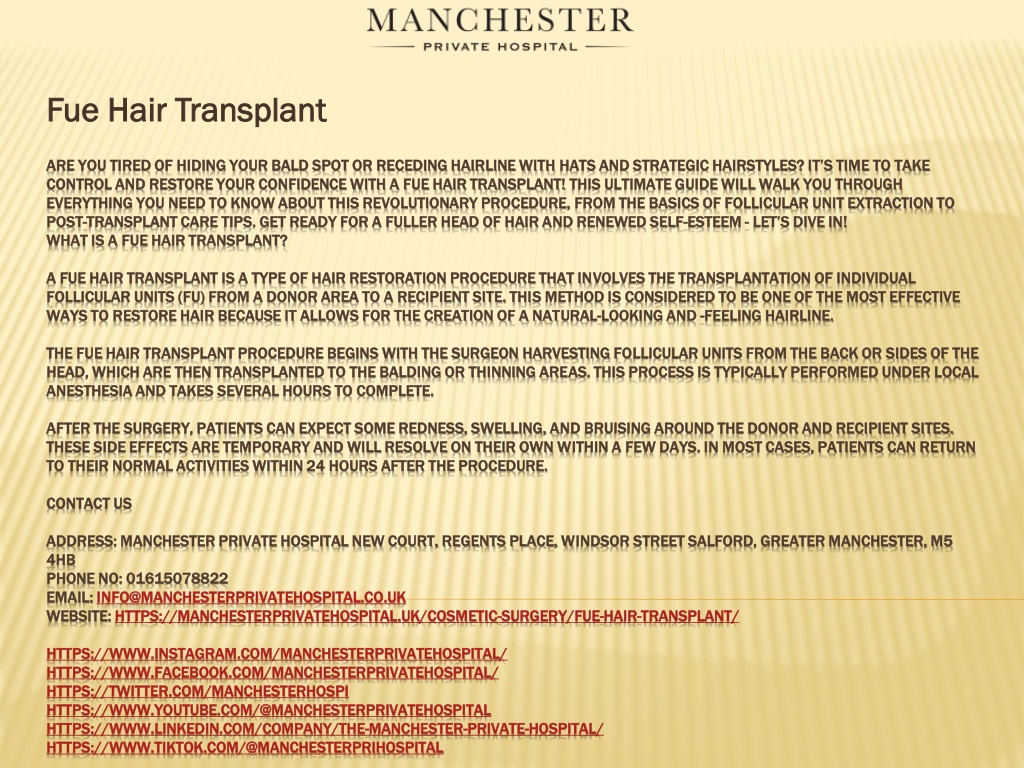 MANCHESTER
PRIVATE HOSPITAL

Fue Hair Transplant

ARE YOU TIRED OF HIDING YOUR BALD SPOT OR RECEDING HAIRLINE WITH HATS AND STRATEGIC HAIRSTYLES? IT'S TIME TO TAKE CONTROL AND RESTORE YOUR CONFIDENCE WITH A FUE HAIR TRANSPLANT! THIS ULTIMATE GUIDE WILL WALK YOU THROUGH EVERYTHING YOU NEED TO KNOW ABOUT THIS REVOLUTIONARY PROCEDURE, FROM THE BASICS OF FOLLICULAR UNIT EXTRACTION TO POST-TRANSPLANT CARE TIPS. GET READY FOR A FULLER HEAD OF HAIR AND RENEWED SELF-ESTEEM - LET'S DIVE IN!
WHAT IS A FUE HAIR TRANSPLANT?

A FUE HAIR TRANSPLANT IS A TYPE OF HAIR RESTORATION PROCEDURE THAT INVOLVES THE TRANSPLANTATION OF INDIVIDUAL FOLLICULAR UNITS (FU) FROM A DONOR AREA TO A RECIPIENT SITE. THIS METHOD IS CONSIDERED TO BE ONE OF THE MOST EFFECTIVE WAYS TO RESTORE HAIR BECAUSE IT ALLOWS FOR THE CREATION OF A NATURAL-LOOKING AND -FEELING HAIRLINE.

THE FUE HAIR TRANSPLANT PROCEDURE BEGINS WITH THE SURGEON HARVESTING FOLLICULAR UNITS FROM THE BACK OR SIDES OF THE HEAD, WHICH ARE THEN TRANSPLANTED TO THE BALDING OR THINNING AREAS. THIS PROCESS IS TYPICALLY PERFORMED UNDER LOCAL ANESTHESIA AND TAKES SEVERAL HOURS TO COMPLETE.

AFTER THE SURGERY, PATIENTS CAN EXPECT SOME REDNESS, SWELLING, AND BRUISING AROUND THE DONOR AND RECIPIENT SITES. THESE SIDE EFFECTS ARE TEMPORARY AND WILL RESOLVE ON THEIR OWN WITHIN A FEW DAYS. IN MOST CASES, PATIENTS CAN RETURN TO THEIR NORMAL ACTIVITIES WITHIN 24 HOURS AFTER THE PROCEDURE.

CONTACT US

ADDRESS: MANCHESTER PRIVATE HOSPITAL NEW COURT, REGENTS PLACE, WINDSOR STREET SALFORD, GREATER MANCHESTER, M5 4HB
PHONE NO: 01615078822
EMAIL: INFO@MANCHESTERPRIVATEHOSPITAL.CO.UK
WEBSITE: HTTPS://MANCHESTERPRIVATEHOSPITAL.UK/COSMETIC-SURGERY/FUE-HAIR-TRANSPLANT/

HTTPS://WWW.INSTAGRAM.COM/MANCHESTERPRIVATEHOSPITAL/
HTTPS://WWW.FACEBOOK.COM/MANCHESTERPRIVATEHOSPITAL/
HTTPS://TWITTER.COM/MANCHESTERHOSPI
HTTPS://WWW.YOUTUBE.COM/@MANCHESTERPRIVATEHOSPITAL
HTTPS://WWW.LINKEDIN.COM/COMPANY/THE-MANCHESTER-PRIVATE-HOSPITAL/
HTTPS://WWW.TIKTOK.COM/@MANCHESTERPRIHOSPITAL